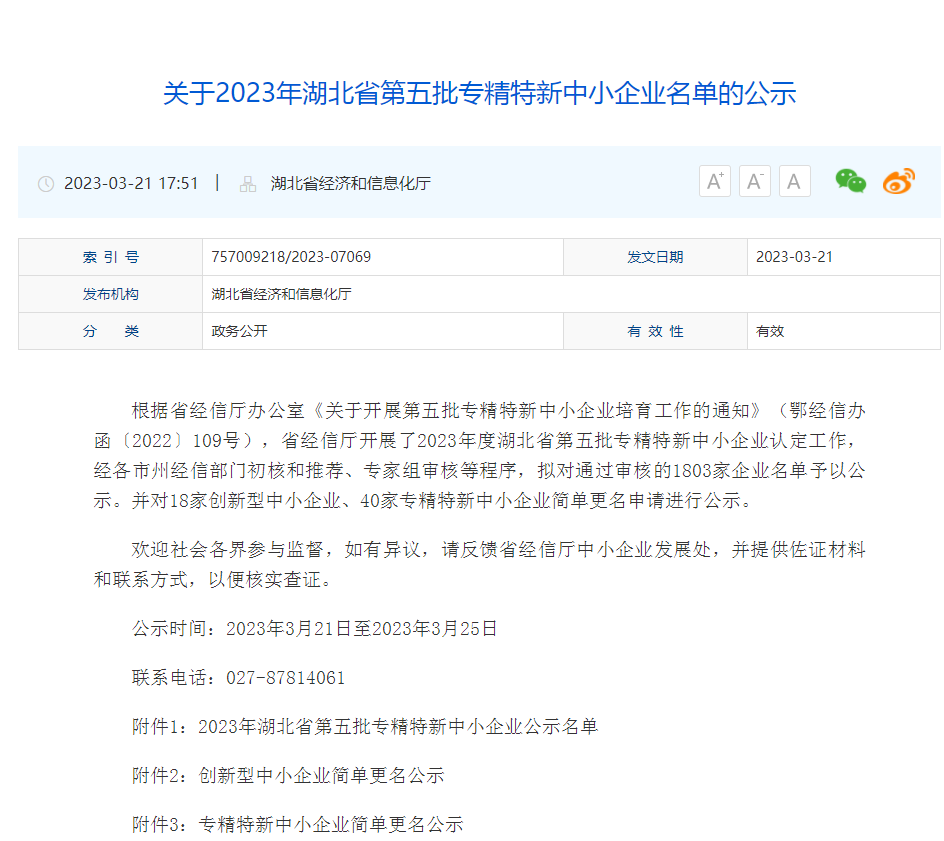 关于2023年湖北省第五批专精特新中小企业名单的公示

2023-03-21 17:51 | 湖北省经济和信息化厅

A⁺ A⁻ A

| 索 引 号 | 757009218/2023-07069 | 发文日期 | 2023-03-21 |
|---|---|---|---|
| 发布机构 | 湖北省经济和信息化厅 | | |
| 分 类 | 政务公开 | 有 效 性 | 有效 |

根据省经信厅办公室《关于开展第五批专精特新中小企业培育工作的通知》（鄂经信办函〔2022〕109号），省经信厅开展了2023年度湖北省第五批专精特新中小企业认定工作，经各市州经信部门初核和推荐、专家组审核等程序，拟对通过审核的1803家企业名单予以公示。并对18家创新型中小企业、40家专精特新中小企业简单更名申请进行公示。

欢迎社会各界参与监督，如有异议，请反馈省经信厅中小企业发展处，并提供佐证材料和联系方式，以便核实查证。

公示时间：2023年3月21日至2023年3月25日

联系电话：027-87814061

附件1：2023年湖北省第五批专精特新中小企业公示名单

附件2：创新型中小企业简单更名公示

附件3：专精特新中小企业简单更名公示